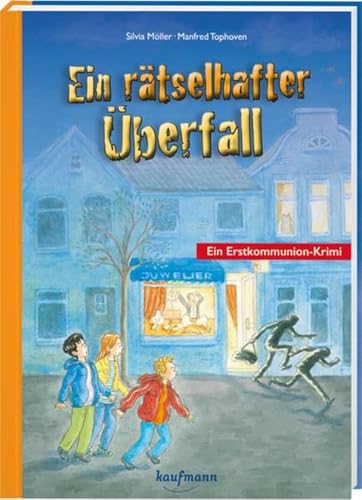 Silvia Möller · Manfred Tophoven

Ein rätselhafter Überfall

Ein Erstkommunion-Krimi

JUWELIER

kaufmann